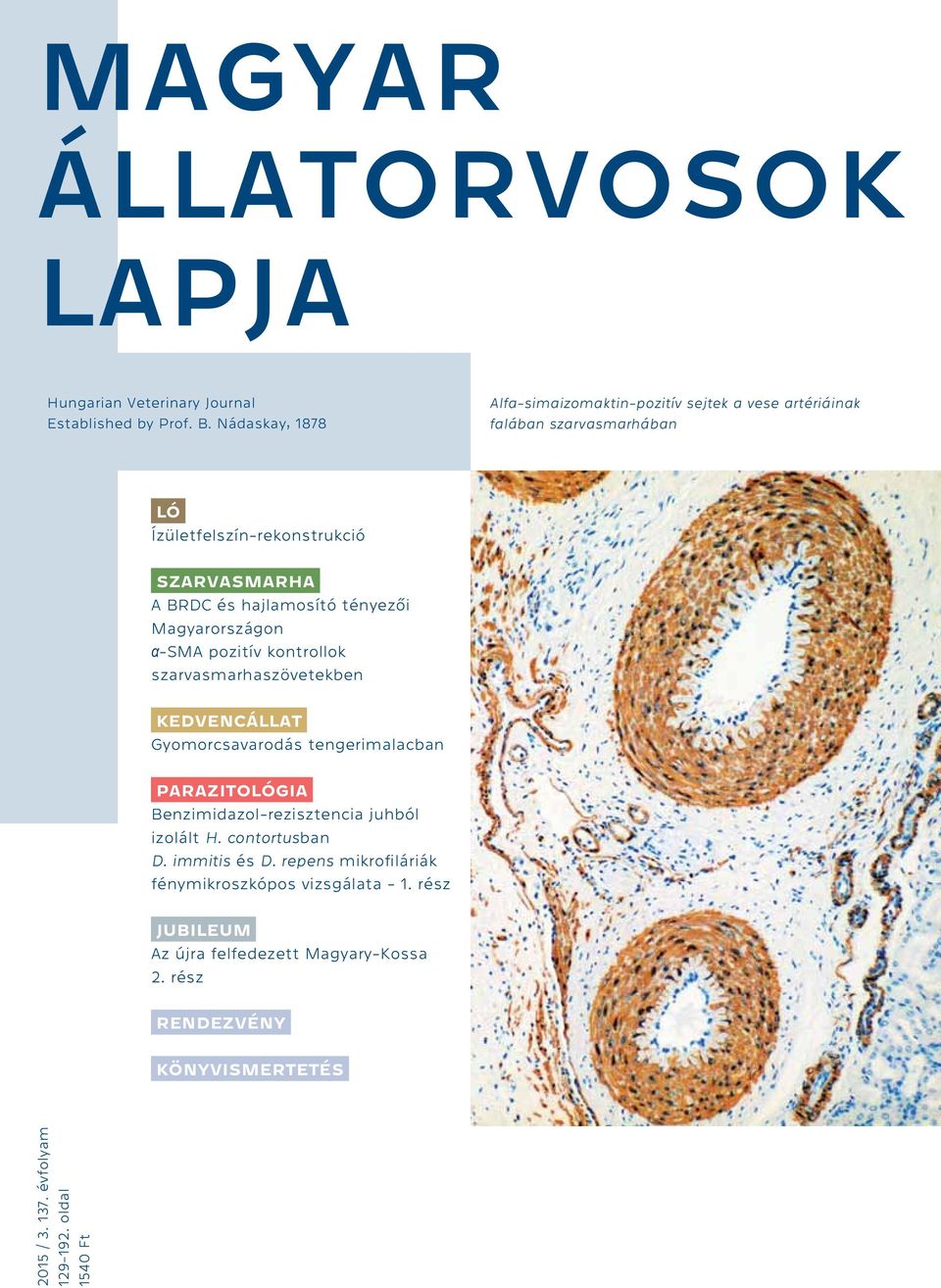 MAGYAR ÁLLATORVOSOK LAPJA

Hungarian Veterinary Journal
Established by Prof. B. Nádaskay, 1878

Alfa-simaizomaktin-pozitív sejtek a vese artériáinak falában szarvasmarhában

LÓ
Ízületfelszín-rekonstrukció

SZARVASMARHA
A BRDC és hajlamosító tényezői Magyarországon
α-SMA pozitív kontrollok szarvasmarhaszövetekben

KEDVENCÁLLAT
Gyomorcsavarodás tengerimalacban

PARAZITOLÓGIA
Benzimidazol-rezisztencia juhból izolált H. contortusban
D. immitis és D. repens mikrofiláriák fénymikroszkópos vizsgálata – 1. rész

JUBILEUM
Az újra felfedezett Magyary-Kossa 2. rész

RENDEZVÉNY

KÖNYVISMERTETÉS

2015 / 3. 137. évfolyam
129-192. oldal
1540 Ft